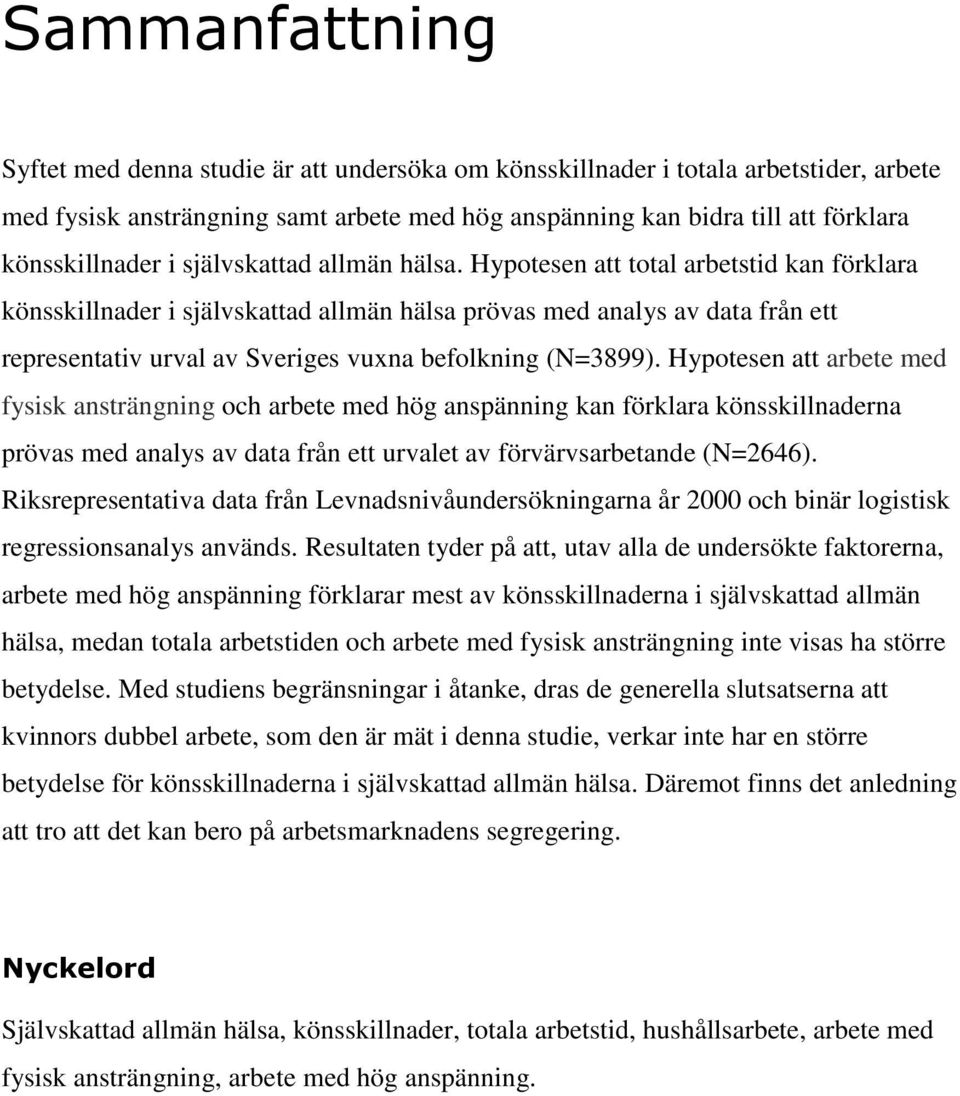 Sammanfattning

Syftet med denna studie är att undersöka om könsskillnader i totala arbetstider, arbete med fysisk ansträngning samt arbete med hög anspänning kan bidra till att förklara könsskillnader i självskattad allmän hälsa. Hypotesen att total arbetstid kan förklara könsskillnader i självskattad allmän hälsa prövas med analys av data från ett representativ urval av Sveriges vuxna befolkning (N=3899). Hypotesen att arbete med fysisk ansträngning och arbete med hög anspänning kan förklara könsskillnaderna prövas med analys av data från ett urvalet av förvärvsarbetande (N=2646). Riksrepresentativa data från Levnadsnivåundersökningarna år 2000 och binär logistisk regressionsanalys används. Resultaten tyder på att, utav alla de undersökte faktorerna, arbete med hög anspänning förklarar mest av könsskillnaderna i självskattad allmän hälsa, medan totala arbetstiden och arbete med fysisk ansträngning inte visas ha större betydelse. Med studiens begränsningar i åtanke, dras de generella slutsatserna att kvinnors dubbel arbete, som den är mät i denna studie, verkar inte har en större betydelse för könsskillnaderna i självskattad allmän hälsa. Däremot finns det anledning att tro att det kan bero på arbetsmarknadens segregering.

Nyckelord

Självskattad allmän hälsa, könsskillnader, totala arbetstid, hushållsarbete, arbete med fysisk ansträngning, arbete med hög anspänning.